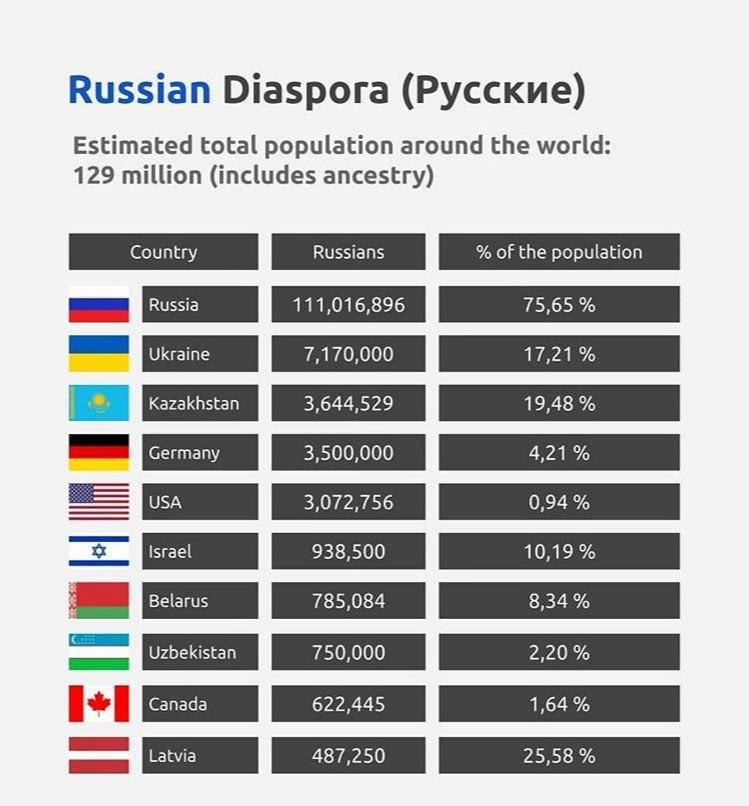 Russian Diaspora (Русские)

Estimated total population around the world: 129 million (includes ancestry)

| Country | Russians | % of the population |
|---|---|---|
| Russia | 111,016,896 | 75,65 % |
| Ukraine | 7,170,000 | 17,21 % |
| Kazakhstan | 3,644,529 | 19,48 % |
| Germany | 3,500,000 | 4,21 % |
| USA | 3,072,756 | 0,94 % |
| Israel | 938,500 | 10,19 % |
| Belarus | 785,084 | 8,34 % |
| Uzbekistan | 750,000 | 2,20 % |
| Canada | 622,445 | 1,64 % |
| Latvia | 487,250 | 25,58 % |